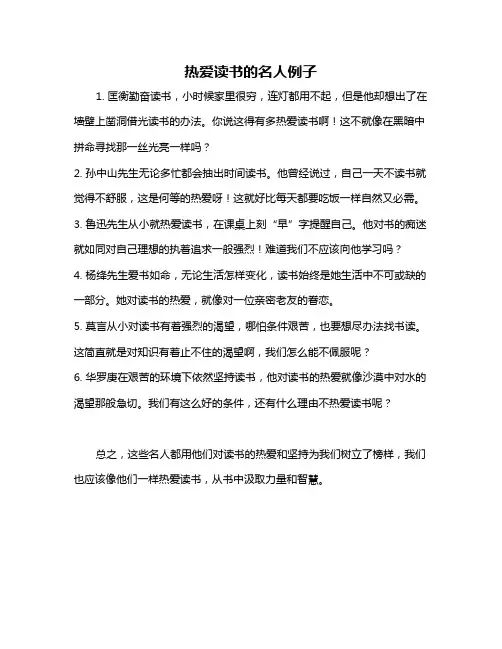 热爱读书的名人例子

1. 匡衡勤奋读书，小时候家里很穷，连灯都用不起，但是他却想出了在墙壁上凿洞借光读书的办法。你说这得有多热爱读书啊！这不就像在黑暗中拼命寻找那一丝光亮一样吗？

2. 孙中山先生无论多忙都会抽出时间读书。他曾经说过，自己一天不读书就觉得不舒服，这是何等的热爱呀！这就好比每天都要吃饭一样自然又必需。

3. 鲁迅先生从小就热爱读书，在课桌上刻“早”字提醒自己。他对书的痴迷就如同对自己理想的执着追求一般强烈！难道我们不应该向他学习吗？

4. 杨绛先生爱书如命，无论生活怎样变化，读书始终是她生活中不可或缺的一部分。她对读书的热爱，就像对一位亲密老友的眷恋。

5. 莫言从小对读书有着强烈的渴望，哪怕条件艰苦，也要想尽办法找书读。这简直就是对知识有着止不住的渴望啊，我们怎么能不佩服呢？

6. 华罗庚在艰苦的环境下依然坚持读书，他对读书的热爱就像沙漠中对水的渴望那般急切。我们有这么好的条件，还有什么理由不热爱读书呢？

总之，这些名人都用他们对读书的热爱和坚持为我们树立了榜样，我们也应该像他们一样热爱读书，从书中汲取力量和智慧。